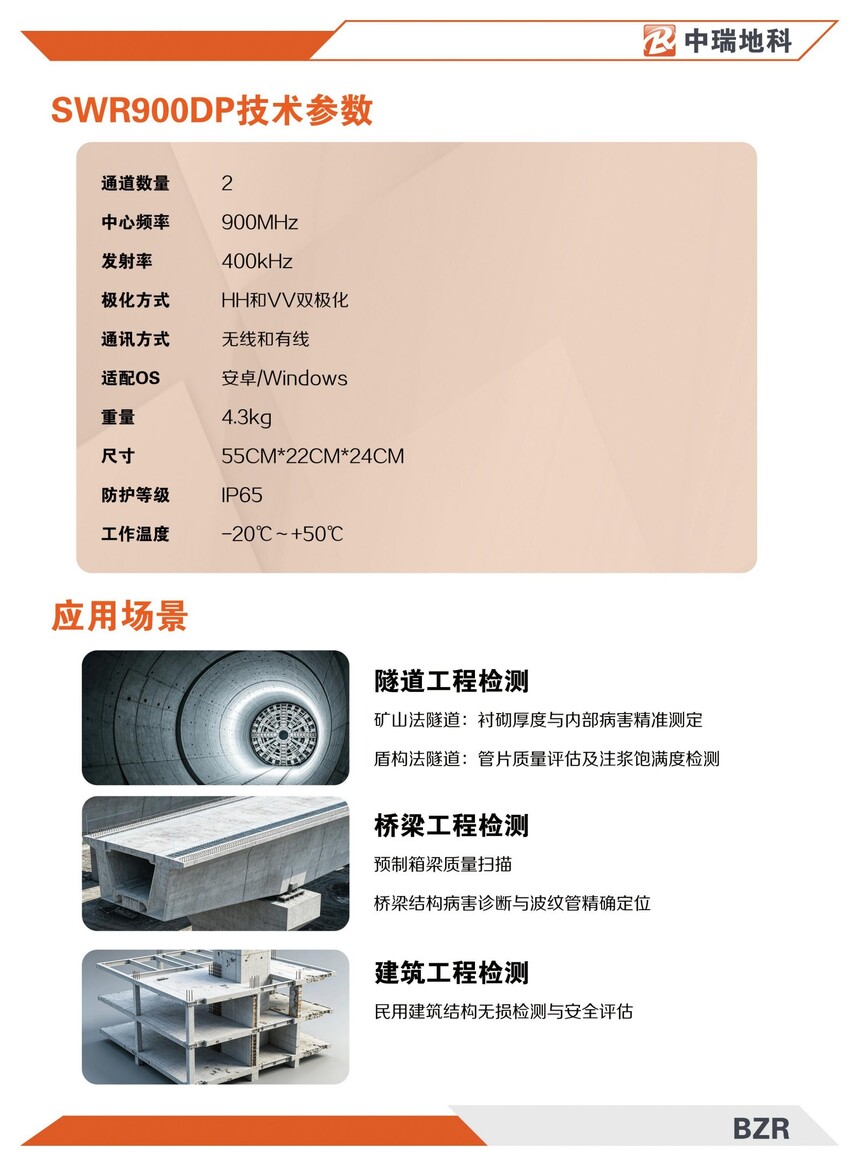 中瑞地科

SWR900DP技术参数

通道数量 2
中心频率 900MHz
发射率 400kHz
极化方式 HH和VV双极化
通讯方式 无线和有线
适配OS 安卓/Windows
重量 4.3kg
尺寸 55CM*22CM*24CM
防护等级 IP65
工作温度 -20℃~+50℃

应用场景

隧道工程检测

矿山法隧道：衬砌厚度与内部病害精准测定

盾构法隧道：管片质量评估及注浆饱满度检测

桥梁工程检测

预制箱梁质量扫描

桥梁结构病害诊断与波纹管精确定位

建筑工程检测

民用建筑结构无损检测与安全评估

BZR